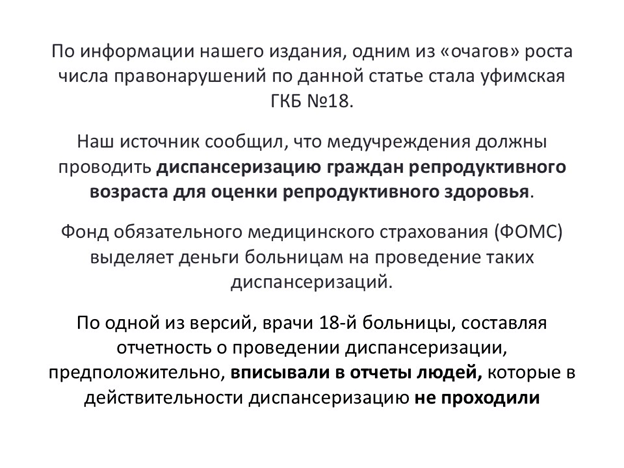 По информации нашего издания, одним из «очагов» роста числа правонарушений по данной статье стала уфимская ГКБ №18.

Наш источник сообщил, что медучреждения должны проводить диспансеризацию граждан репродуктивного возраста для оценки репродуктивного здоровья.

Фонд обязательного медицинского страхования (ФОМС) выделяет деньги больницам на проведение таких диспансеризаций.

По одной из версий, врачи 18-й больницы, составляя отчетность о проведении диспансеризации, предположительно, вписывали в отчеты людей, которые в действительности диспансеризацию не проходили